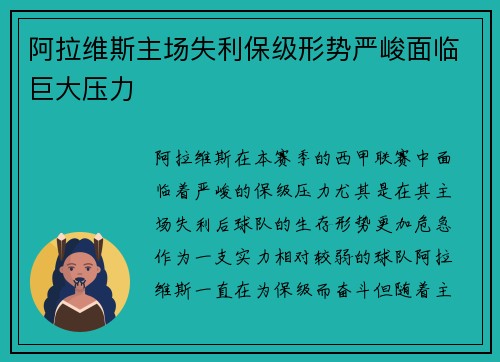 阿拉维斯主场失利保级形势严峻面临巨大压力

阿拉维斯在本赛季的西甲联赛中面临着严峻的保级压力尤其是在其主场失利后球队的生存形势更加危急作为一支实力相对较弱的球队阿拉维斯一直在为保级而奋斗但随着主